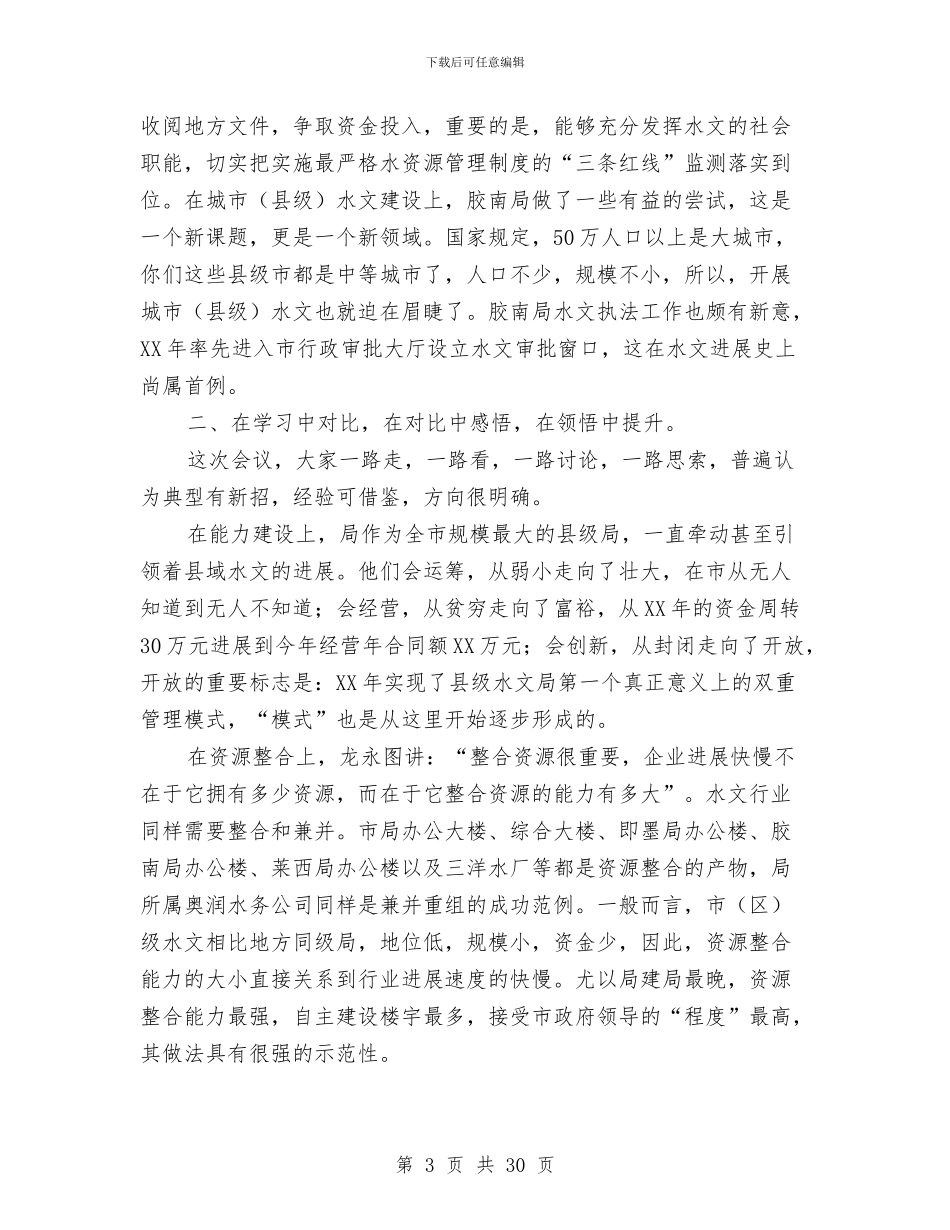 下载后可任意编辑

收阅地方文件，争取资金投入，重要的是，能够充分发挥水文的社会职能，切实把实施最严格水资源管理制度的“三条红线”监测落实到位。在城市（县级）水文建设上，胶南局做了一些有益的尝试，这是一个新课题，更是一个新领域。国家规定，50万人口以上是大城市，你们这些县级市都是中等城市了，人口不少，规模不小，所以，开展城市（县级）水文也就迫在眉睫了。胶南局水文执法工作也颇有新意，XX年率先进入市行政审批大厅设立水文审批窗口，这在水文进展史上尚属首例。

二、在学习中对比，在对比中感悟，在领悟中提升。

这次会议，大家一路走，一路看，一路讨论，一路思索，普遍认为典型有新招，经验可借鉴，方向很明确。

在能力建设上，局作为全市规模最大的县级局，一直牵动甚至引领着县域水文的进展。他们会运筹，从弱小走向了壮大，在市从无人知道到无人不知道；会经营，从贫穷走向了富裕，从XX年的资金周转30万元进展到今年经营年合同额XX万元；会创新，从封闭走向了开放，开放的重要标志是：XX年实现了县级水文局第一个真正意义上的双重管理模式，“模式”也是从这里开始逐步形成的。

在资源整合上，龙永图讲：“整合资源很重要，企业进展快慢不在于它拥有多少资源，而在于它整合资源的能力有多大”。水文行业同样需要整合和兼并。市局办公大楼、综合大楼、即墨局办公楼、胶南局办公楼、莱西局办公楼以及三洋水厂等都是资源整合的产物，局所属奥润水务公司同样是兼并重组的成功范例。一般而言，市（区）级水文相比地方同级局，地位低，规模小，资金少，因此，资源整合能力的大小直接关系到行业进展速度的快慢。尤以局建局最晚，资源整合能力最强，自主建设楼宇最多，接受市政府领导的“程度”最高，其做法具有很强的示范性。

第 3 页 共 30 页